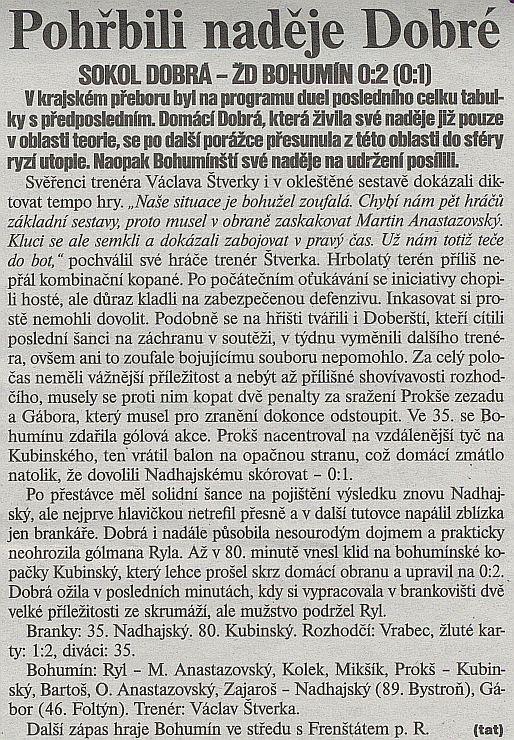 Pohřbili naděje Dobré

SOKOL DOBRÁ – ŽD BOHUMÍN 0:2 (0:1)

V krajském přeboru byl na programu duel posledního celku tabulky s předposledním. Domácí Dobrá, která živila své naděje již pouze v oblasti teorie, se po další porážce přesunula z této oblasti do sféry ryzí utopie. Naopak Bohumínští své naděje na udržení posílili.

Svěřenci trenéra Václava Štverky i v okleštěné sestavě dokázali diktovat tempo hry. „Naše situace je bohužel zoufalá. Chybí nám pět hráčů základní sestavy, proto musel v obraně zaskakovat Martin Anastazovský. Kluci se ale semkli a dokázali zabojovat v pravý čas. Už nám totiž teče do bot," pochválil své hráče trenér Štverka. Hrbolatý terén příliš nepřál kombinační kopané. Po počátečním oťukávání se iniciativy chopili hosté, ale důraz kladli na zabezpečenou defenzivu. Inkasovat si prostě nemohli dovolit. Podobně se na hřišti tvářili i Doberští, kteří cítili poslední šanci na záchranu v soutěži, v týdnu vyměnili dalšího trenéra, ovšem ani to zoufale bojujícímu souboru nepomohlo. Za celý poločas neměli vážnější příležitost a nebýt až přílišné shovívavosti rozhodčího, musely se proti nim kopat dvě penalty za sražení Prokše zezadu a Gábora, který musel pro zranění dokonce odstoupit. Ve 35. se Bohumínu zdařila gólová akce. Prokš nacentroval na vzdálenější tyč na Kubinského, ten vrátil balon na opačnou stranu, což domácí zmátlo natolik, že dovolili Nadhajskému skórovat – 0:1.

Po přestávce měl solidní šance na pojištění výsledku znovu Nadhajský, ale nejprve hlavičkou netrefil přesně a v další tutovce napálil zblízka jen brankáře. Dobrá i nadále působila nesourodým dojmem a prakticky neohrozila gólmana Ryla. Až v 80. minutě vnesl klid na bohumínské kopačky Kubinský, který lehce prošel skrz domácí obranu a upravil na 0:2. Dobrá ožila v posledních minutách, kdy si vypracovala v brankovišti dvě velké příležitosti ze skrumáží, ale mužstvo podržel Ryl.

Branky: 35. Nadhajský. 80. Kubinský. Rozhodčí: Vrabec, žluté karty: 1:2, diváci: 35.

Bohumín: Ryl – M. Anastazovský, Kolek, Mikšík, Prokš – Kubinský, Bartoš, O. Anastazovský, Zajaroš – Nadhajský (89. Bystroň), Gábor (46. Foltýn). Trenér: Václav Štverka.

Další zápas hraje Bohumín ve středu s Frenštátem p. R. (tat)